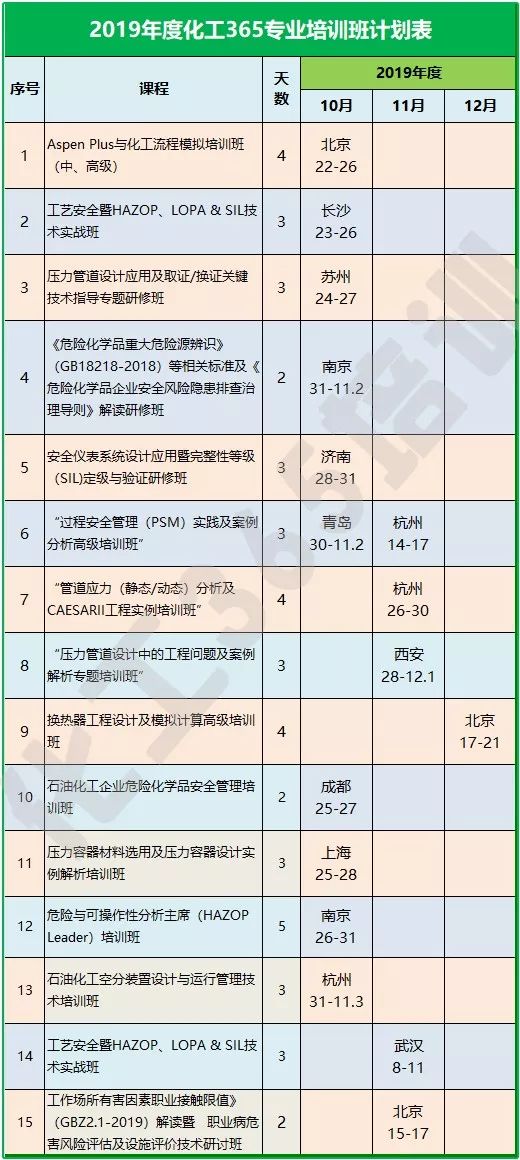 2019年度化工365专业培训班计划表

| 序号 | 课程 | 天数 | 2019年度 | | |
|---|---|---|---|---|---|
| | | | 10月 | 11月 | 12月 |
| 1 | Aspen Plus与化工流程模拟培训班（中、高级） | 4 | 北京 22-26 | | |
| 2 | 工艺安全暨HAZOP、LOPA & SIL技术实战班 | 3 | 长沙 23-26 | | |
| 3 | 压力管道设计应用及取证/换证关键技术指导专题研修班 | 3 | 苏州 24-27 | | |
| 4 | 《危险化学品重大危险源辨识》（GB18218-2018）等相关标准及《危险化学品企业安全风险隐患排查治理导则》解读研修班 | 2 | 南京 31-11.2 | | |
| 5 | 安全仪表系统设计应用暨完整性等级（SIL)定级与验证研修班 | 3 | 济南 28-31 | | |
| 6 | “过程安全管理（PSM）实践及案例分析高级培训班” | 3 | 青岛 30-11.2 | 杭州 14-17 | |
| 7 | “管道应力（静态/动态）分析及CAESARII工程实例培训班” | 4 | | 杭州 26-30 | |
| 8 | “压力管道设计中的工程问题及案例解析专题培训班” | 3 | | 西安 28-12.1 | |
| 9 | 换热器工程设计及模拟计算高级培训班 | 4 | | | 北京 17-21 |
| 10 | 石油化工企业危险化学品安全管理培训班 | 2 | 成都 25-27 | | |
| 11 | 压力容器材料选用及压力容器设计实例解析培训班 | 3 | 上海 25-28 | | |
| 12 | 危险与可操作性分析主席（HAZOP Leader）培训班 | 5 | 南京 26-31 | | |
| 13 | 石油化工空分装置设计与运行管理技术培训班 | 3 | 杭州 31-11.3 | | |
| 14 | 工艺安全暨HAZOP、LOPA & SIL技术实战班 | 3 | | 武汉 8-11 | |
| 15 | 工作场所有害因素职业接触限值》（GBZ2.1-2019）解读暨 职业病危害风险评估及设施评价技术研讨班 | 2 | | 北京 15-17 | |

化工365培训